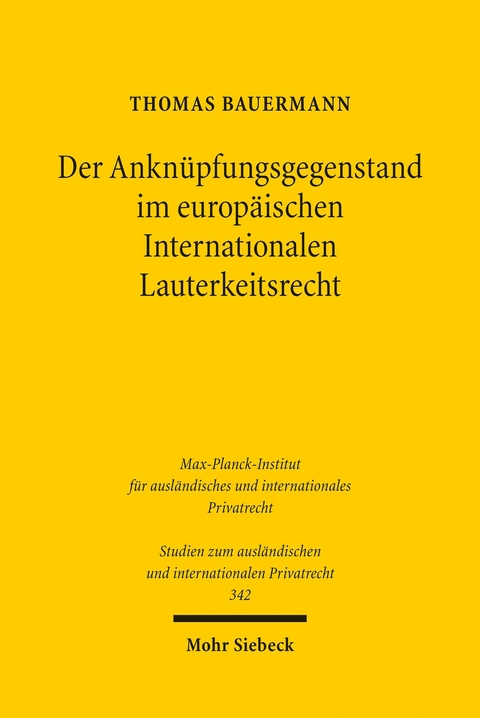 THOMAS BAUERMANN

Der Anknüpfungsgegenstand im europäischen Internationalen Lauterkeitsrecht

Max-Planck-Institut für ausländisches und internationales Privatrecht

Studien zum ausländischen und internationalen Privatrecht 342

Mohr Siebeck